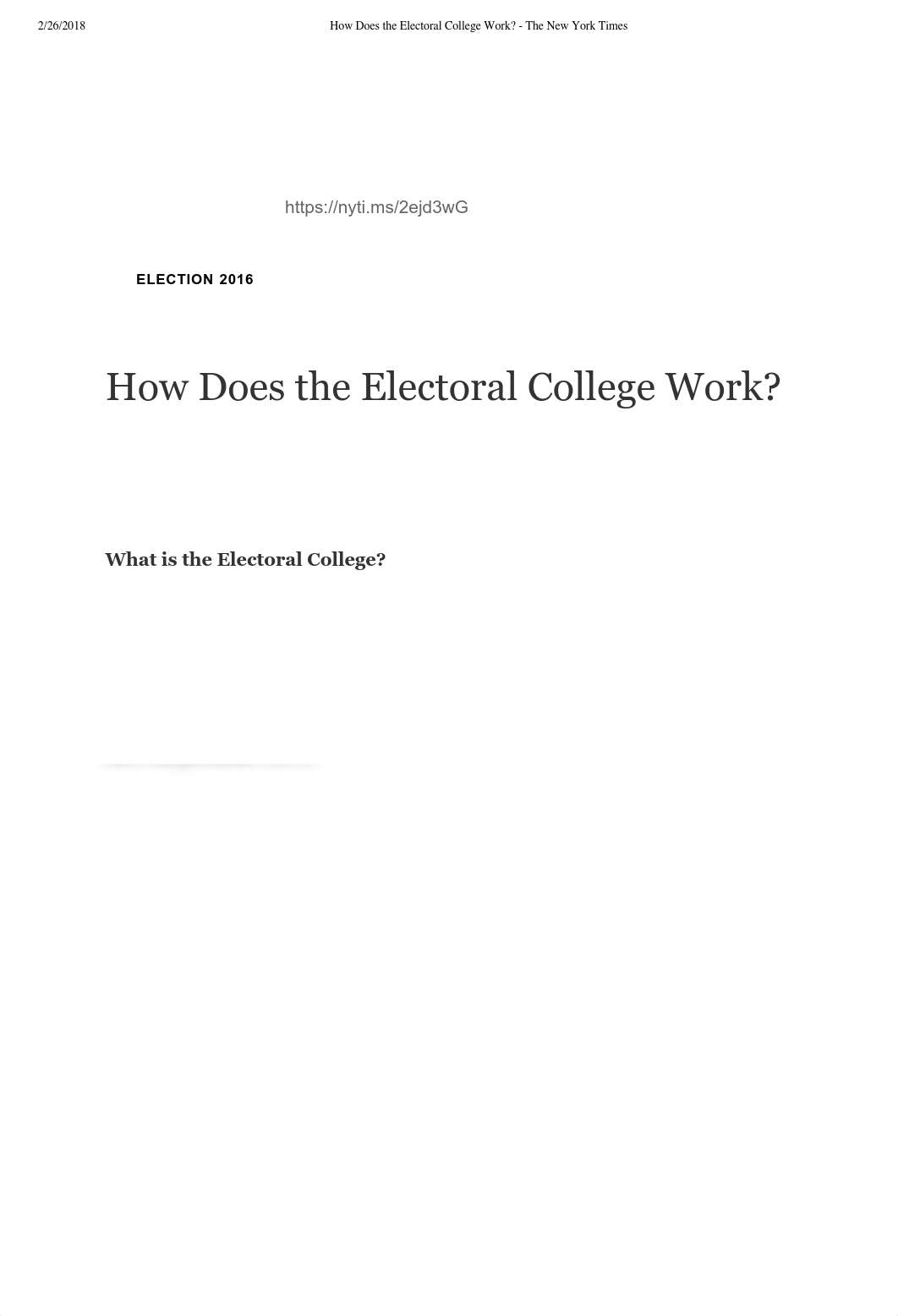 2/26/2018 How Does the Electoral College Work? - The New York Times

https://nyti.ms/2ejd3wG

ELECTION 2016

How Does the Electoral College Work?

What is the Electoral College?